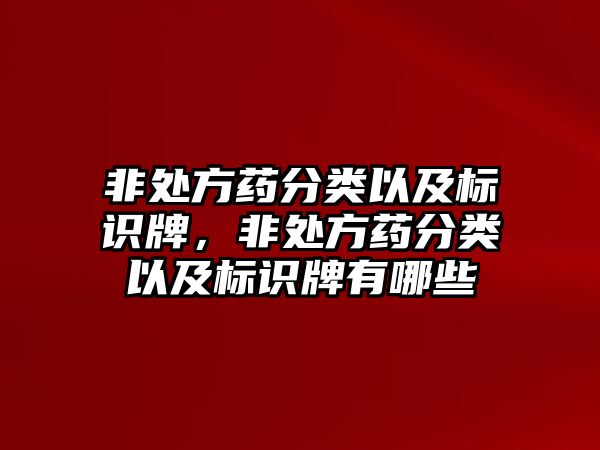 非处方药分类以及标识牌，非处方药分类以及标识牌有哪些